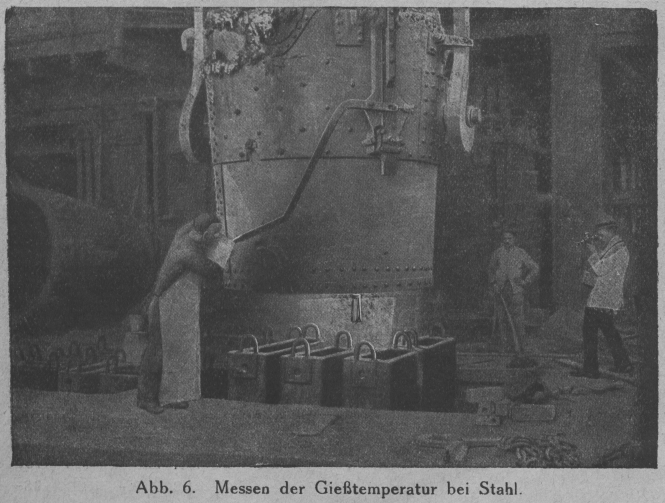 Abb. 6. Messen der Gießtemperatur bei Stahl.